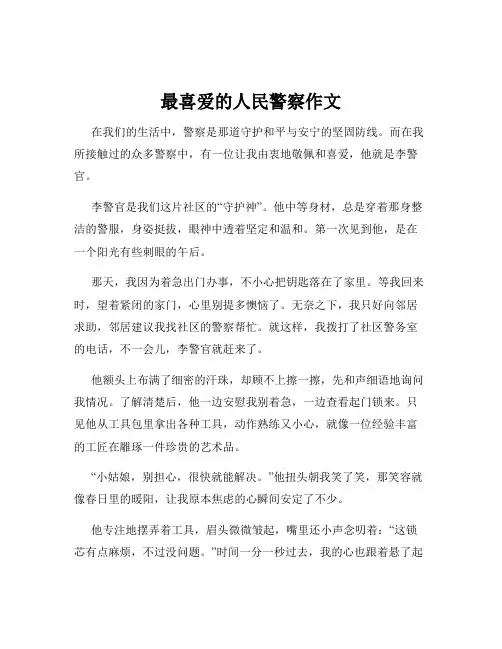 最喜爱的人民警察作文

在我们的生活中，警察是那道守护和平与安宁的坚固防线。而在我所接触过的众多警察中，有一位让我由衷地敬佩和喜爱，他就是李警官。

李警官是我们这片社区的“守护神”。他中等身材，总是穿着那身整洁的警服，身姿挺拔，眼神中透着坚定和温和。第一次见到他，是在一个阳光有些刺眼的午后。

那天，我因为着急出门办事，不小心把钥匙落在了家里。等我回来时，望着紧闭的家门，心里别提多懊恼了。无奈之下，我只好向邻居求助，邻居建议我找社区的警察帮忙。就这样，我拨打了社区警务室的电话，不一会儿，李警官就赶来了。

他额头上布满了细密的汗珠，却顾不上擦一擦，先和声细语地询问我情况。了解清楚后，他一边安慰我别着急，一边查看起门锁来。只见他从工具包里拿出各种工具，动作熟练又小心，就像一位经验丰富的工匠在雕琢一件珍贵的艺术品。

“小姑娘，别担心，很快就能解决。”他扭头朝我笑了笑，那笑容就像春日里的暖阳，让我原本焦虑的心瞬间安定了不少。

他专注地摆弄着工具，眉头微微皱起，嘴里还小声念叨着：“这锁芯有点麻烦，不过没问题。”时间一分一秒过去，我的心也跟着悬了起